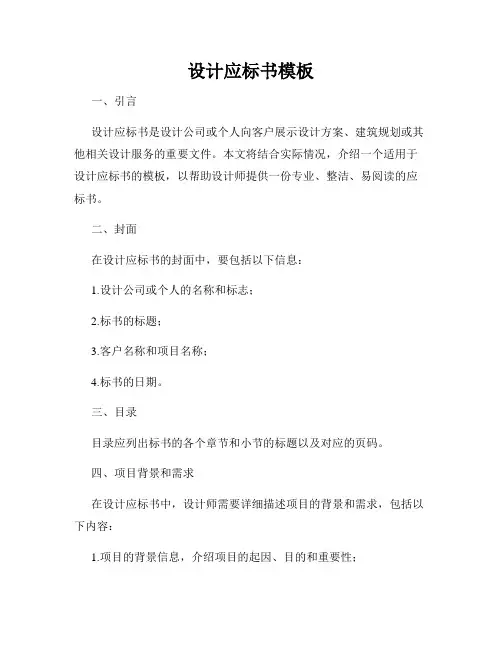 设计应标书模板

一、引言

设计应标书是设计公司或个人向客户展示设计方案、建筑规划或其他相关设计服务的重要文件。本文将结合实际情况，介绍一个适用于设计应标书的模板，以帮助设计师提供一份专业、整洁、易阅读的应标书。

二、封面

在设计应标书的封面中，要包括以下信息：

1.设计公司或个人的名称和标志；

2.标书的标题；

3.客户名称和项目名称；

4.标书的日期。

三、目录

目录应列出标书的各个章节和小节的标题以及对应的页码。

四、项目背景和需求

在设计应标书中，设计师需要详细描述项目的背景和需求，包括以下内容：

1.项目的背景信息，介绍项目的起因、目的和重要性；